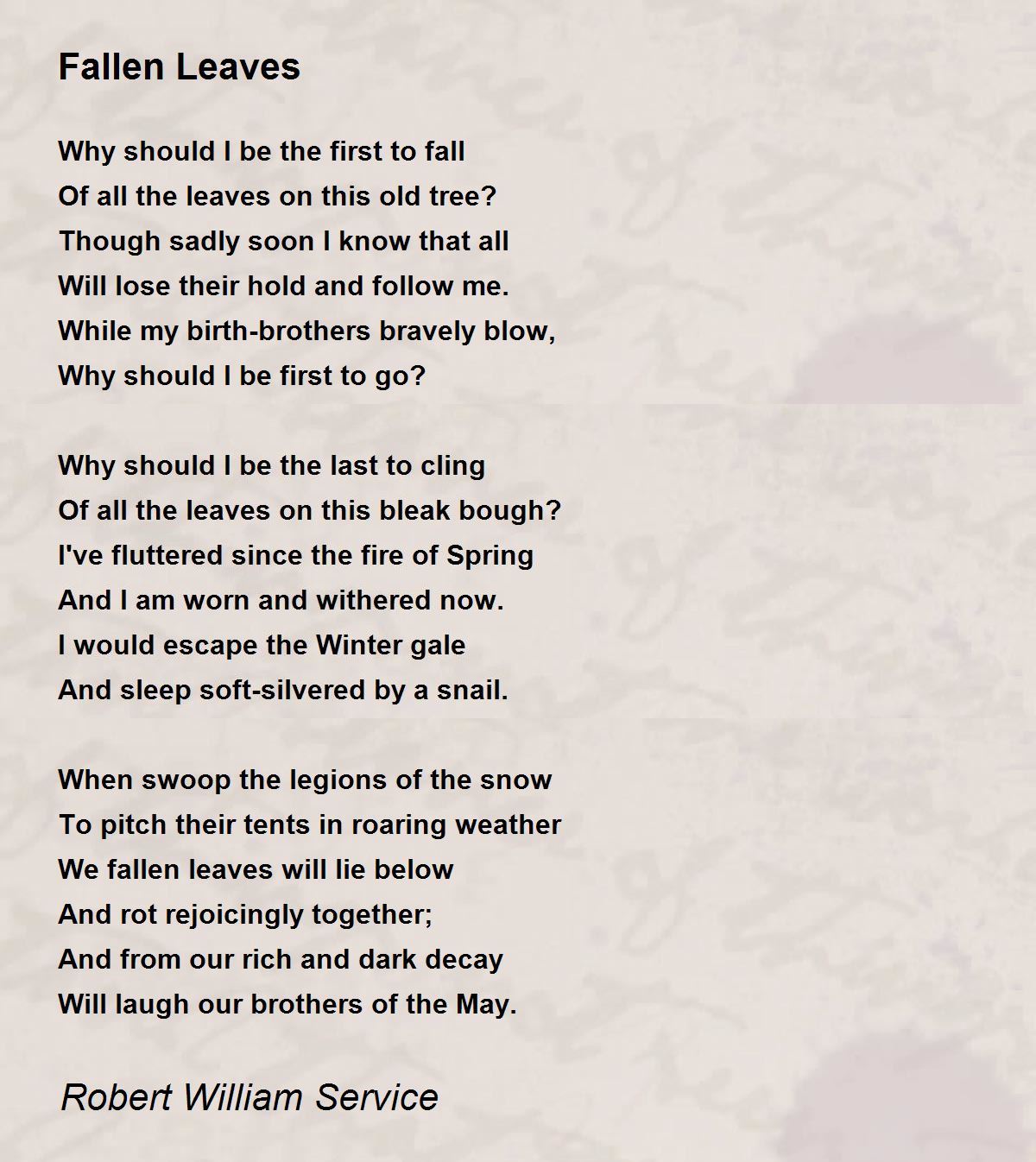 Fallen Leaves

Why should I be the first to fall
Of all the leaves on this old tree?
Though sadly soon I know that all
Will lose their hold and follow me.
While my birth-brothers bravely blow,
Why should I be first to go?

Why should I be the last to cling
Of all the leaves on this bleak bough?
I've fluttered since the fire of Spring
And I am worn and withered now.
I would escape the Winter gale
And sleep soft-silvered by a snail.

When swoop the legions of the snow
To pitch their tents in roaring weather
We fallen leaves will lie below
And rot rejoicingly together;
And from our rich and dark decay
Will laugh our brothers of the May.

Robert William Service